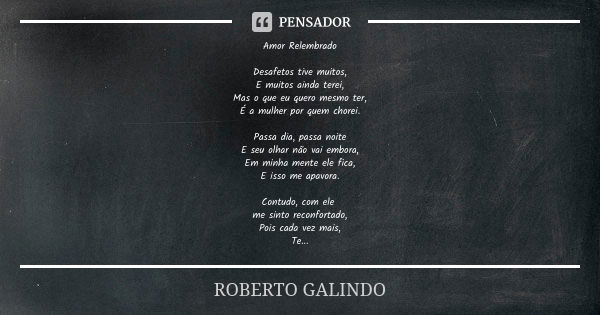 PENSADOR

Amor Relembrado

Desafetos tive muitos,
E muitos ainda terei,
Mas o que eu quero mesmo ter,
É a mulher por quem chorei.

Passa dia, passa noite
E seu olhar não vai embora,
Em minha mente ele fica,
E isso me apavora.

Contudo, com ele
me sinto reconfortado,
Pois cada vez mais,
Te...

ROBERTO GALINDO